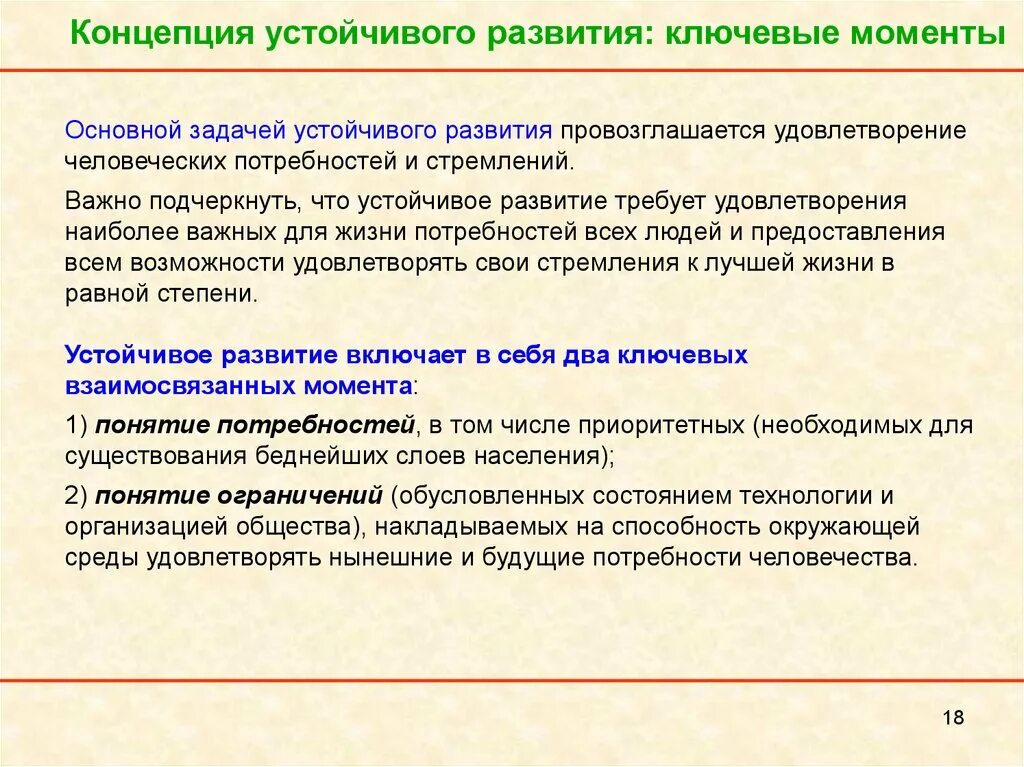 Концепция устойчивого развития: ключевые моменты

Основной задачей устойчивого развития провозглашается удовлетворение человеческих потребностей и стремлений.

Важно подчеркнуть, что устойчивое развитие требует удовлетворения наиболее важных для жизни потребностей всех людей и предоставления всем возможности удовлетворять свои стремления к лучшей жизни в равной степени.

Устойчивое развитие включает в себя два ключевых взаимосвязанных момента:

1) понятие потребностей, в том числе приоритетных (необходимых для существования беднейших слоев населения);

2) понятие ограничений (обусловленных состоянием технологии и организацией общества), накладываемых на способность окружающей среды удовлетворять нынешние и будущие потребности человечества.

18